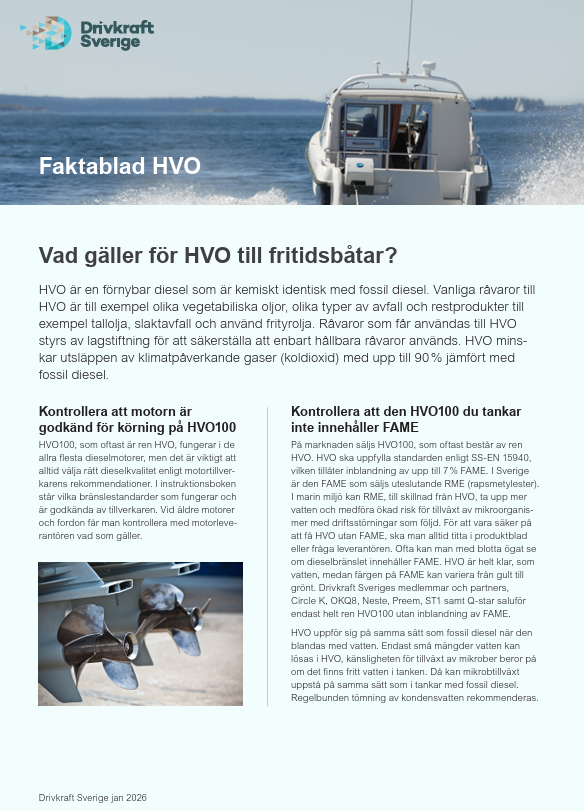 Drivkraft Sverige

Faktablad HVO

Vad gäller för HVO till fritidsbåtar?

HVO är en förnybar diesel som är kemiskt identisk med fossil diesel. Vanliga råvaror till HVO är till exempel olika vegetabiliska oljor, olika typer av avfall och restprodukter till exempel tallolja, slaktavfall och använd frityrolja. Råvaror som får användas till HVO styrs av lagstiftning för att säkerställa att enbart hållbara råvaror används. HVO minskar utsläppen av klimatpåverkande gaser (koldioxid) med upp till 90 % jämfört med fossil diesel.

Kontrollera att motorn är godkänd för körning på HVO100

HVO100, som oftast är ren HVO, fungerar i de allra flesta dieselmotorer, men det är viktigt att alltid välja rätt dieselkvalitet enligt motortillverkarens rekommendationer. I instruktionsboken står vilka bränslestandarder som fungerar och är godkända av tillverkaren. Vid äldre motorer och fordon får man kontrollera med motorleverantören vad som gäller.

Kontrollera att den HVO100 du tankar inte innehåller FAME

På marknaden säljs HVO100, som oftast består av ren HVO. HVO ska uppfylla standarden enligt SS-EN 15940, vilken tillåter inblandning av upp till 7 % FAME. I Sverige är den FAME som säljs uteslutande RME (rapsmetylester). I marin miljö kan RME, till skillnad från HVO, ta upp mer vatten och medföra ökad risk för tillväxt av mikroorganismer med driftsstörningar som följd. För att vara säker på att få HVO utan FAME, ska man alltid titta i produktblad eller fråga leverantören. Ofta kan man med blotta ögat se om dieselbränslet innehåller FAME. HVO är helt klar, som vatten, medan färgen på FAME kan variera från gult till grönt. Drivkraft Sveriges medlemmar och partners, Circle K, OKQ8, Neste, Preem, ST1 samt Q-star saluför endast helt ren HVO100 utan inblandning av FAME.

HVO uppför sig på samma sätt som fossil diesel när den blandas med vatten. Endast små mängder vatten kan lösas i HVO, känsligheten för tillväxt av mikrober beror på om det finns fritt vatten i tanken. Då kan mikrobtillväxt uppstå på samma sätt som i tankar med fossil diesel. Regelbunden tömning av kondensvatten rekommenderas.

Drivkraft Sverige jan 2026